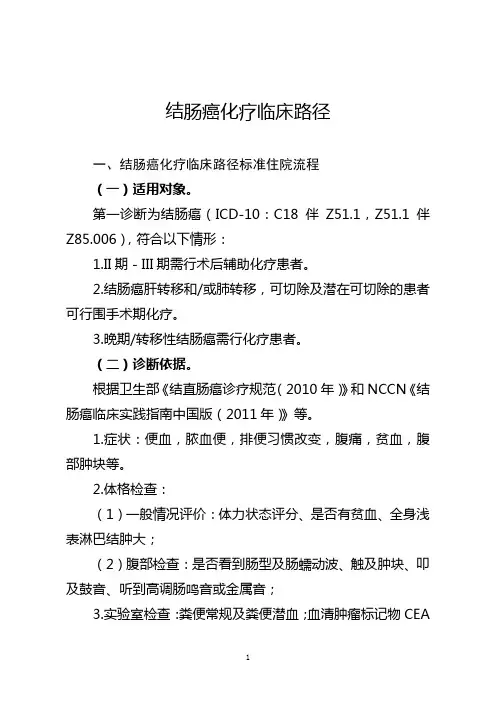 结肠癌化疗临床路径

一、结肠癌化疗临床路径标准住院流程

（一）适用对象。

第一诊断为结肠癌（ICD-10：C18 伴 Z51.1，Z51.1 伴 Z85.006），符合以下情形：

1.II 期 - III 期需行术后辅助化疗患者。

2.结肠癌肝转移和/或肺转移，可切除及潜在可切除的患者可行围手术期化疗。

3.晚期/转移性结肠癌需行化疗患者。

（二）诊断依据。

根据卫生部《结直肠癌诊疗规范（2010 年）》和 NCCN《结肠癌临床实践指南中国版（2011 年）》等。

1.症状：便血，脓血便，排便习惯改变，腹痛，贫血，腹部肿块等。

2.体格检查：

（1）一般情况评价：体力状态评分、是否有贫血、全身浅表淋巴结肿大；

（2）腹部检查：是否看到肠型及肠蠕动波、触及肿块、叩及鼓音、听到高调肠鸣音或金属音；

3.实验室检查：粪便常规及粪便潜血；血清肿瘤标记物 CEA

1